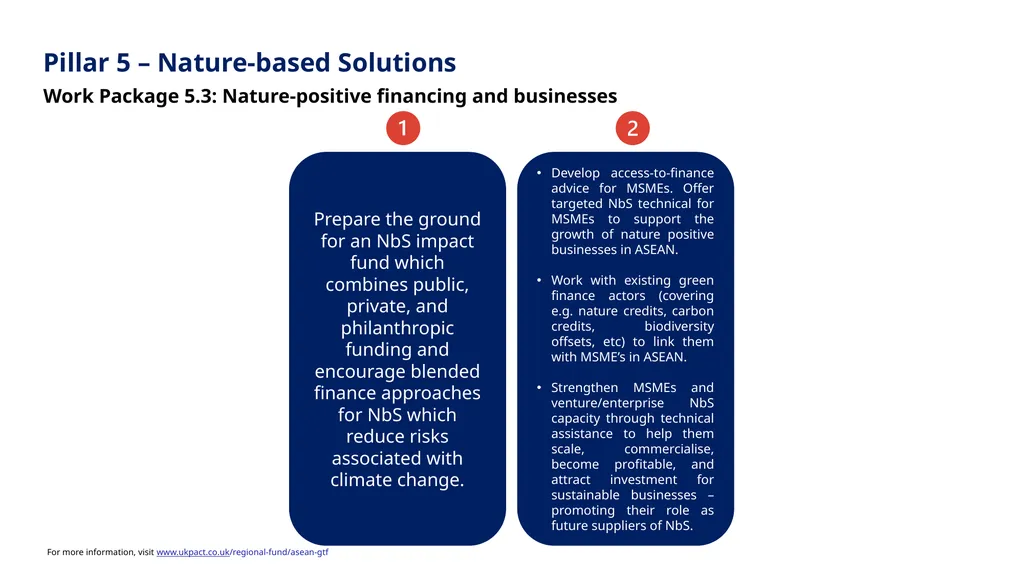 Pillar 5 – Nature-based Solutions

Work Package 5.3: Nature-positive financing and businesses

1

Prepare the ground for an NbS impact fund which combines public, private, and philanthropic funding and encourage blended finance approaches for NbS which reduce risks associated with climate change.

2

• Develop access-to-finance advice for MSMEs. Offer targeted NbS technical for MSMEs to support the growth of nature positive businesses in ASEAN.

• Work with existing green finance actors (covering e.g. nature credits, carbon credits, biodiversity offsets, etc) to link them with MSME's in ASEAN.

• Strengthen MSMEs and venture/enterprise NbS capacity through technical assistance to help them scale, commercialise, become profitable, and attract investment for sustainable businesses – promoting their role as future suppliers of NbS.

For more information, visit www.ukpact.co.uk/regional-fund/asean-gtf